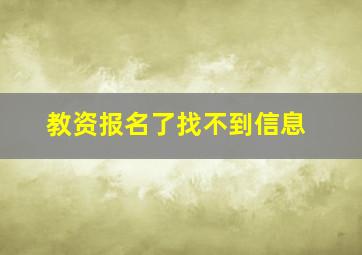 教资报名了找不到信息